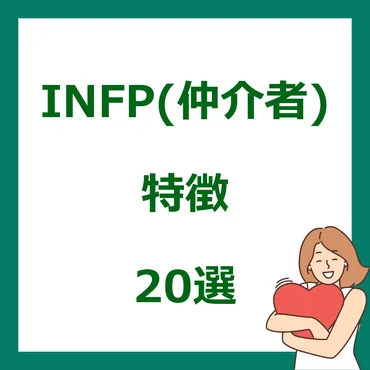 INFP(仲介者)

特徴

20選